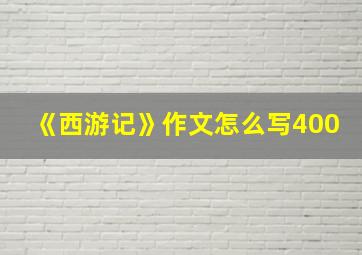 《西游记》作文怎么写400